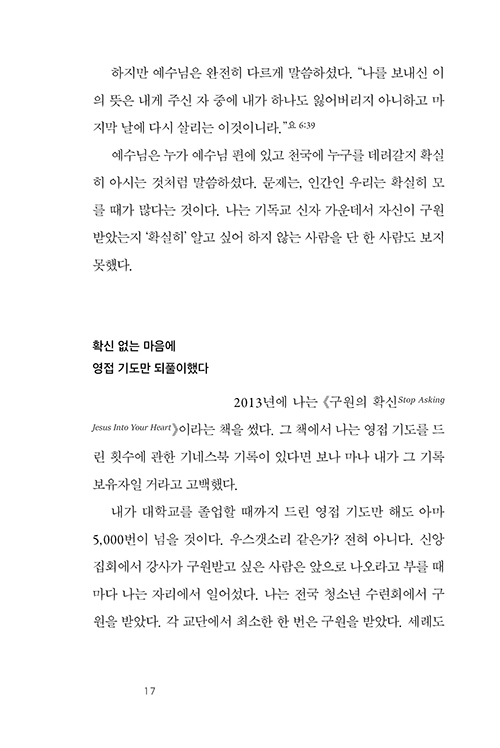 하지만 예수님은 완전히 다르게 말씀하셨다. "나를 보내신 이의 뜻은 내게 주신 자 중에 내가 하나도 잃어버리지 아니하고 마지막 날에 다시 살리는 이것이니라."요 6:39

예수님은 누가 예수님 편에 있고 천국에 누구를 데려갈지 확실히 아시는 것처럼 말씀하셨다. 문제는, 인간인 우리는 확실히 모를 때가 많다는 것이다. 나는 기독교 신자 가운데서 자신이 구원받았는지 '확실히' 알고 싶어 하지 않는 사람을 단 한 사람도 보지 못했다.

확신 없는 마음에
영접 기도만 되풀이했다

2013년에 나는 《구원의 확신Stop Asking Jesus Into Your Heart》이라는 책을 썼다. 그 책에서 나는 영접 기도를 드린 횟수에 관한 기네스북 기록이 있다면 보나 마나 내가 그 기록 보유자일 거라고 고백했다.

내가 대학교를 졸업할 때까지 드린 영접 기도만 해도 아마 5,000번이 넘을 것이다. 우스갯소리 같은가? 전혀 아니다. 신앙 집회에서 강사가 구원받고 싶은 사람은 앞으로 나오라고 부를 때마다 나는 자리에서 일어섰다. 나는 전국 청소년 수련회에서 구원을 받았다. 각 교단에서 최소한 한 번은 구원을 받았다. 세례도

17